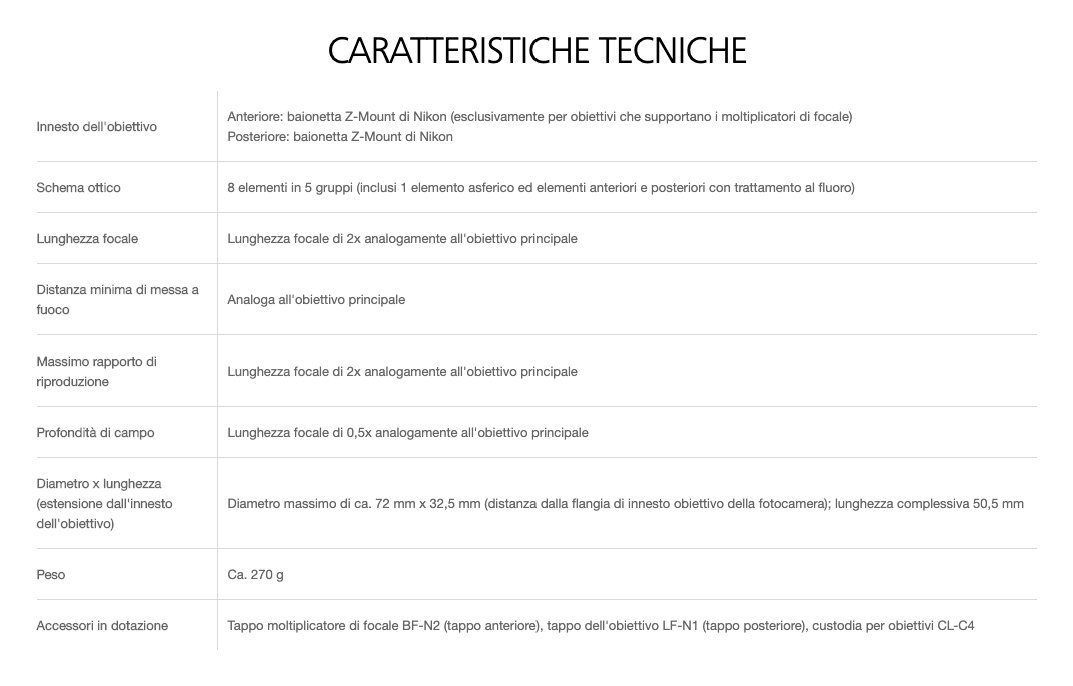 CARATTERISTICHE TECNICHE

| | |
|---|---|
| Innesto dell'obiettivo | Anteriore: baionetta Z-Mount di Nikon (esclusivamente per obiettivi che supportano i moltiplicatori di focale) Posteriore: baionetta Z-Mount di Nikon |
| Schema ottico | 8 elementi in 5 gruppi (inclusi 1 elemento asferico ed elementi anteriori e posteriori con trattamento al fluoro) |
| Lunghezza focale | Lunghezza focale di 2x analogamente all'obiettivo principale |
| Distanza minima di messa a fuoco | Analoga all'obiettivo principale |
| Massimo rapporto di riproduzione | Lunghezza focale di 2x analogamente all'obiettivo principale |
| Profondità di campo | Lunghezza focale di 0,5x analogamente all'obiettivo principale |
| Diametro x lunghezza (estensione dall'innesto dell'obiettivo) | Diametro massimo di ca. 72 mm x 32,5 mm (distanza dalla flangia di innesto obiettivo della fotocamera); lunghezza complessiva 50,5 mm |
| Peso | Ca. 270 g |
| Accessori in dotazione | Tappo moltiplicatore di focale BF-N2 (tappo anteriore), tappo dell'obiettivo LF-N1 (tappo posteriore), custodia per obiettivi CL-C4 |